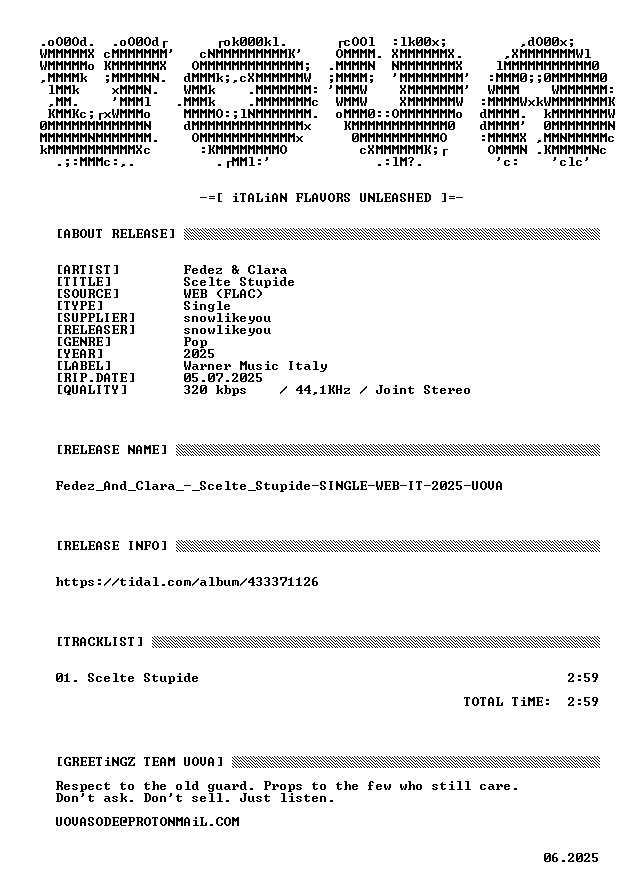 -=[ iTALiAN FLAVORS UNLEASHED ]=-

[ABOUT RELEASE]

[ARTIST] Fedez & Clara
[TITLE] Scelte Stupide
[SOURCE] WEB (FLAC)
[TYPE] Single
[SUPPLIER] snowlikeyou
[RELEASER] snowlikeyou
[GENRE] Pop
[YEAR] 2025
[LABEL] Warner Music Italy
[RIP.DATE] 05.07.2025
[QUALITY] 320 kbps / 44,1KHz / Joint Stereo

[RELEASE NAME]

Fedez_And_Clara_-_Scelte_Stupide-SINGLE-WEB-IT-2025-UOVA

[RELEASE INFO]

https://tidal.com/album/433371126

[TRACKLIST]

01. Scelte Stupide 2:59

TOTAL TiME: 2:59

[GREETiNGZ TEAM UOVA]

Respect to the old guard. Props to the few who still care.
Don't ask. Don't sell. Just listen.

UOVASODE@PROTONMAiL.COM

06.2025